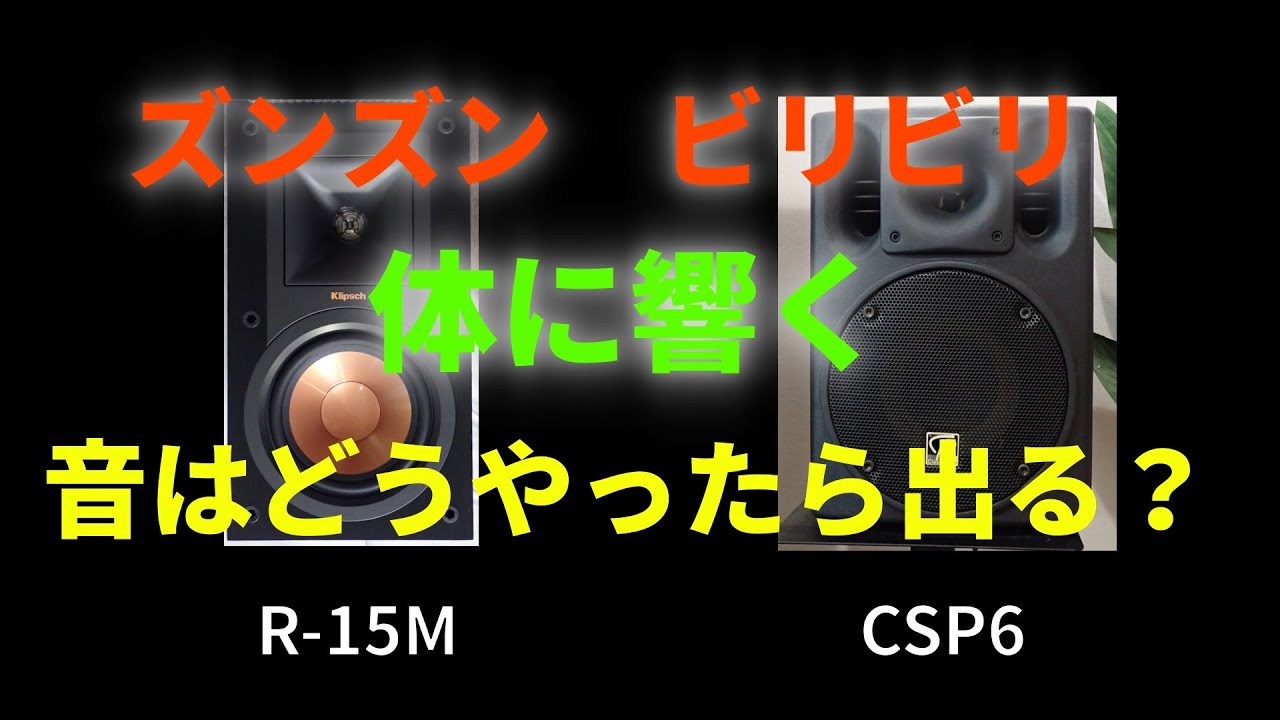 ズンズン　ビリビリ

Klipsch

体に響く

音はどうやったら出る？

R-15M

CSP6